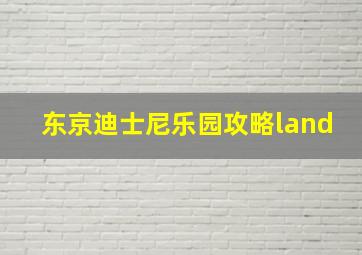 东京迪士尼乐园攻略land